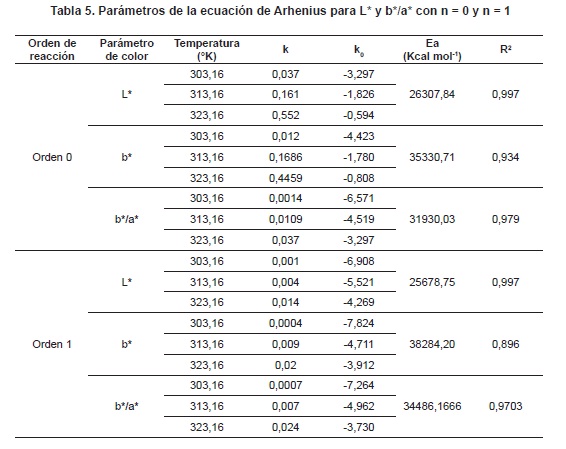 Tabla 5. Parámetros de la ecuación de Arhenius para L* y b*/a* con n = 0 y n = 1

| Orden de reacción | Parámetro de color | Temperatura (°K) | k | $k_0$ | Ea (Kcal mol$^{-1}$) | R² |
|---|---|---|---|---|---|---|
| Orden 0 | L* | 303,16 | 0,037 | -3,297 | 26307,84 | 0,997 |
| | | 313,16 | 0,161 | -1,826 | | |
| | | 323,16 | 0,552 | -0,594 | | |
| | b* | 303,16 | 0,012 | -4,423 | 35330,71 | 0,934 |
| | | 313,16 | 0,1686 | -1,780 | | |
| | | 323,16 | 0,4459 | -0,808 | | |
| | b*/a* | 303,16 | 0,0014 | -6,571 | 31930,03 | 0,979 |
| | | 313,16 | 0,0109 | -4,519 | | |
| | | 323,16 | 0,037 | -3,297 | | |
| Orden 1 | L* | 303,16 | 0,001 | -6,908 | 25678,75 | 0,997 |
| | | 313,16 | 0,004 | -5,521 | | |
| | | 323,16 | 0,014 | -4,269 | | |
| | b* | 303,16 | 0,0004 | -7,824 | 38284,20 | 0,896 |
| | | 313,16 | 0,009 | -4,711 | | |
| | | 323,16 | 0,02 | -3,912 | | |
| | b*/a* | 303,16 | 0,0007 | -7,264 | 34486,1666 | 0,9703 |
| | | 313,16 | 0,007 | -4,962 | | |
| | | 323,16 | 0,024 | -3,730 | | |